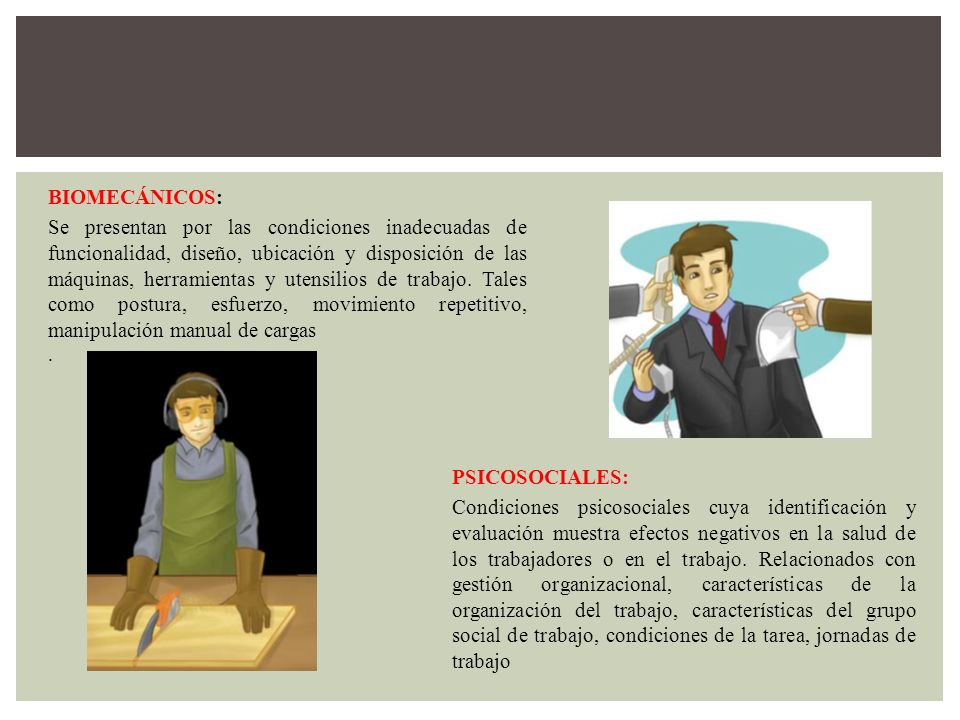 BIOMECÁNICOS:

Se presentan por las condiciones inadecuadas de funcionalidad, diseño, ubicación y disposición de las máquinas, herramientas y utensilios de trabajo. Tales como postura, esfuerzo, movimiento repetitivo, manipulación manual de cargas
.

PSICOSOCIALES:

Condiciones psicosociales cuya identificación y evaluación muestra efectos negativos en la salud de los trabajadores o en el trabajo. Relacionados con gestión organizacional, características de la organización del trabajo, características del grupo social de trabajo, condiciones de la tarea, jornadas de trabajo